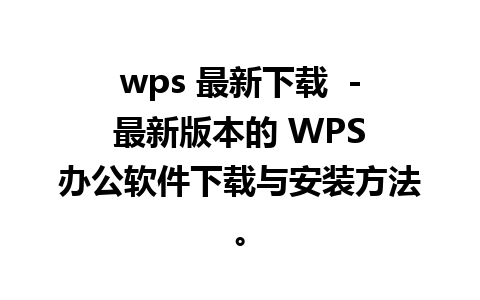 wps 最新下载 - 最新版本的 WPS 办公软件下载与安装方法。